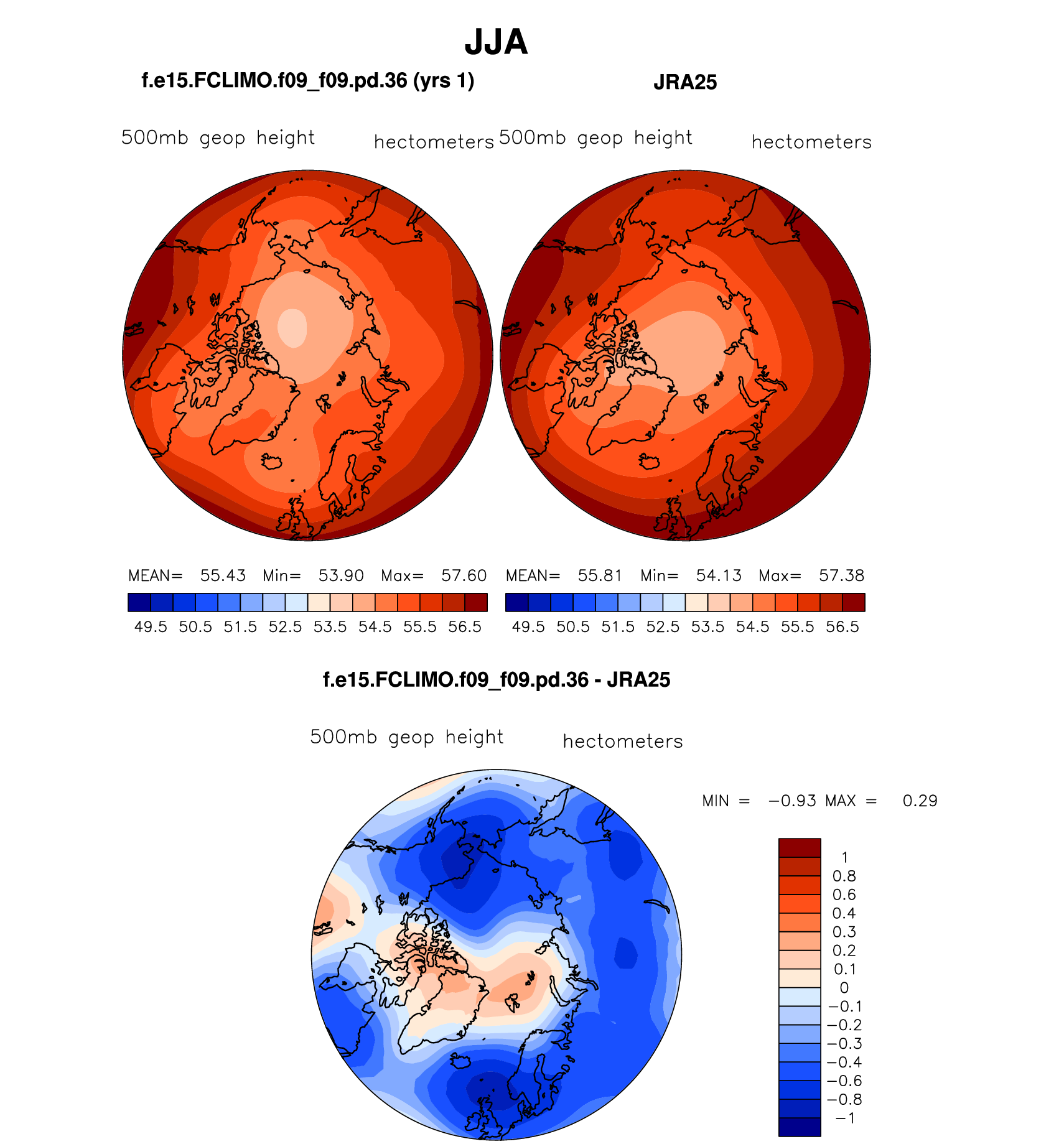 JJA

f.e15.FCLIMO.f09_f09.pd.36 (yrs 1)

500mb geop height hectometers

MEAN= 55.43 Min= 53.90 Max= 57.60

49.5 50.5 51.5 52.5 53.5 54.5 55.5 56.5

JRA25

500mb geop height hectometers

MEAN= 55.81 Min= 54.13 Max= 57.38

49.5 50.5 51.5 52.5 53.5 54.5 55.5 56.5

f.e15.FCLIMO.f09_f09.pd.36 - JRA25

500mb geop height hectometers

MIN = −0.93 MAX = 0.29

1
0.8
0.6
0.4
0.3
0.2
0.1
0
−0.1
−0.2
−0.3
−0.4
−0.6
−0.8
−1